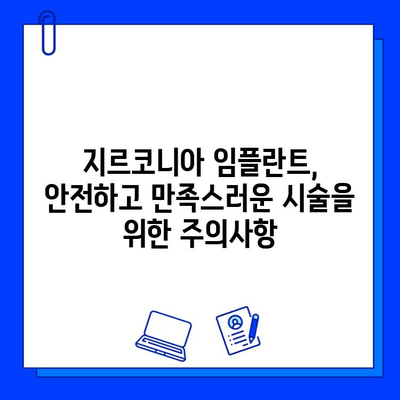 지르코니아 임플란트, 안전하고 만족스러운 시술을 위한 주의사항